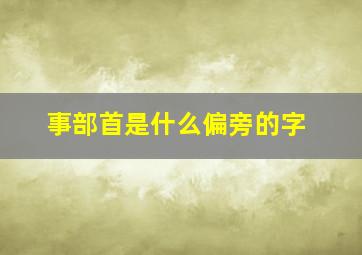 事部首是什么偏旁的字